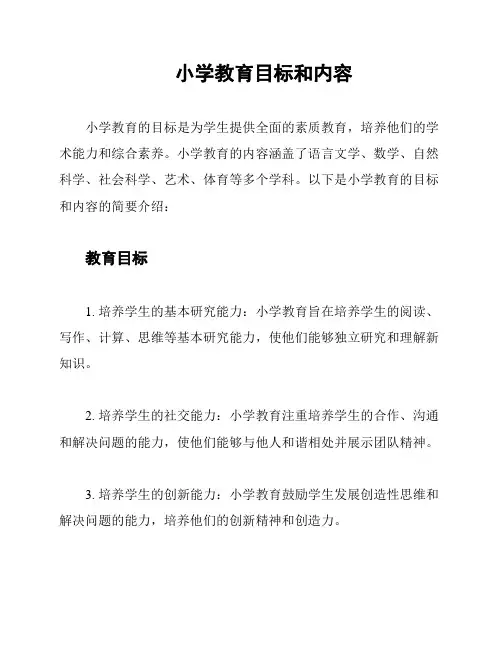 小学教育目标和内容

小学教育的目标是为学生提供全面的素质教育，培养他们的学术能力和综合素养。小学教育的内容涵盖了语言文学、数学、自然科学、社会科学、艺术、体育等多个学科。以下是小学教育的目标和内容的简要介绍：

教育目标

1. 培养学生的基本研究能力：小学教育旨在培养学生的阅读、写作、计算、思维等基本研究能力，使他们能够独立研究和理解新知识。

2. 培养学生的社交能力：小学教育注重培养学生的合作、沟通和解决问题的能力，使他们能够与他人和谐相处并展示团队精神。

3. 培养学生的创新能力：小学教育鼓励学生发展创造性思维和解决问题的能力，培养他们的创新精神和创造力。